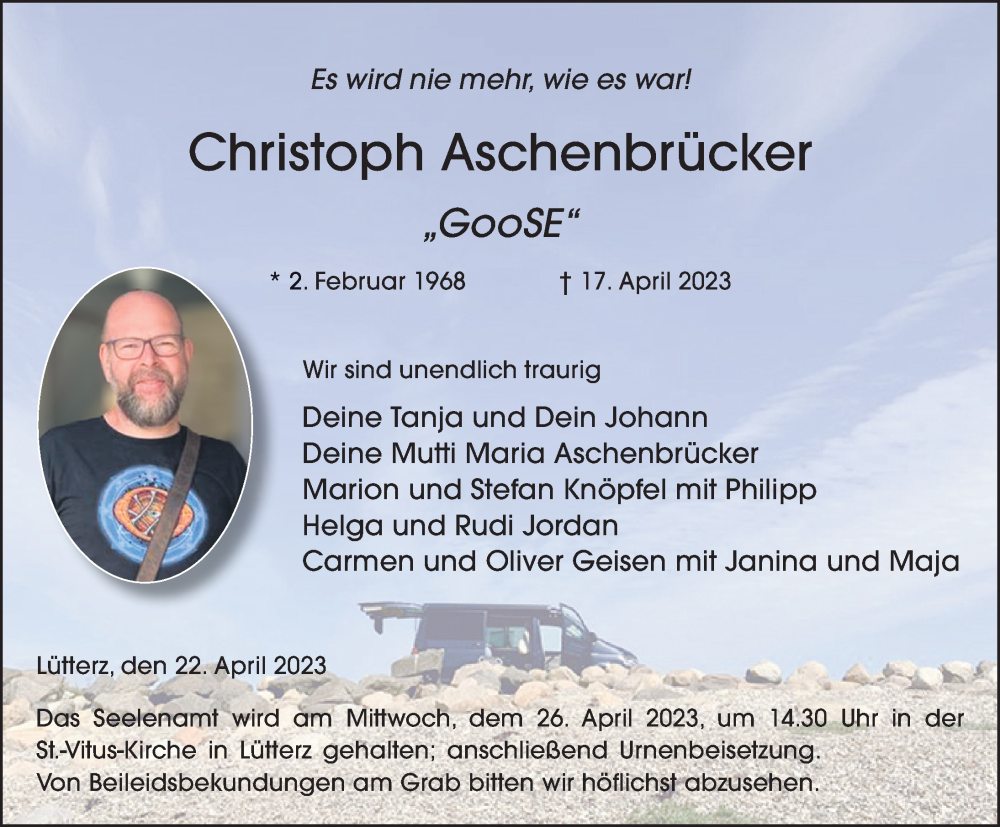 Es wird nie mehr, wie es war!

Christoph Aschenbrücker

„GooSE“

* 2. Februar 1968 † 17. April 2023

Wir sind unendlich traurig

Deine Tanja und Dein Johann
Deine Mutti Maria Aschenbrücker
Marion und Stefan Knöpfel mit Philipp
Helga und Rudi Jordan
Carmen und Oliver Geisen mit Janina und Maja

Lütterz, den 22. April 2023

Das Seelenamt wird am Mittwoch, dem 26. April 2023, um 14.30 Uhr in der St.-Vitus-Kirche in Lütterz gehalten; anschließend Urnenbeisetzung.
Von Beileidsbekundungen am Grab bitten wir höflichst abzusehen.